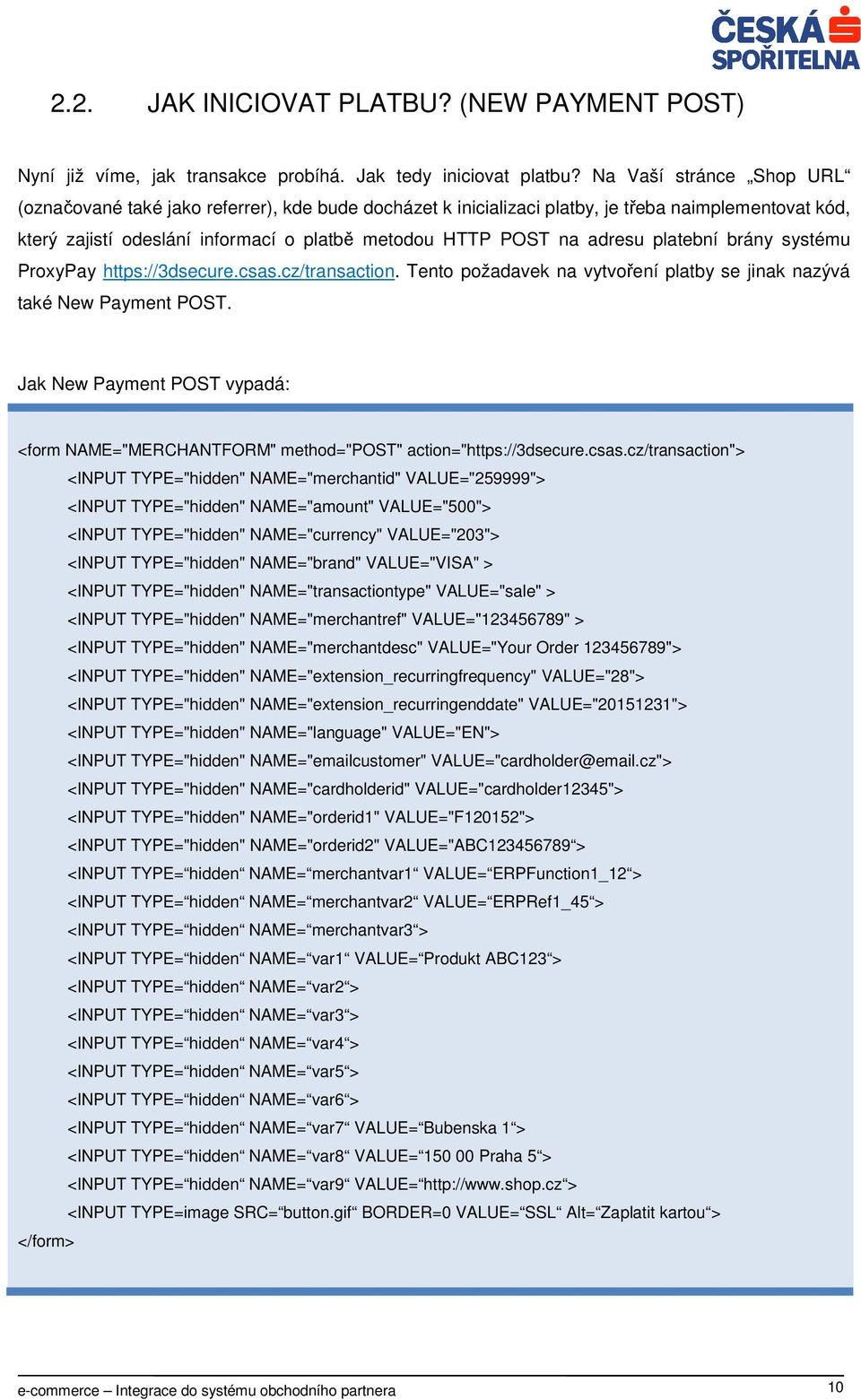 ČESKÁ SPOŘITELNA

2.2. JAK INICIOVAT PLATBU? (NEW PAYMENT POST)

Nyní již víme, jak transakce probíhá. Jak tedy iniciovat platbu? Na Vaší stránce „Shop URL“ (označované také jako referrer), kde bude docházet k inicializaci platby, je třeba naimplementovat kód, který zajistí odeslání informací o platbě metodou HTTP POST na adresu platební brány systému ProxyPay https://3dsecure.csas.cz/transaction. Tento požadavek na vytvoření platby se jinak nazývá také New Payment POST.

Jak New Payment POST vypadá:

<form NAME="MERCHANTFORM" method="POST" action="https://3dsecure.csas.cz/transaction">
<INPUT TYPE="hidden" NAME="merchantid" VALUE="259999">
<INPUT TYPE="hidden" NAME="amount" VALUE="500">
<INPUT TYPE="hidden" NAME="currency" VALUE="203">
<INPUT TYPE="hidden" NAME="brand" VALUE="VISA" >
<INPUT TYPE="hidden" NAME="transactiontype" VALUE="sale" >
<INPUT TYPE="hidden" NAME="merchantref" VALUE="123456789" >
<INPUT TYPE="hidden" NAME="merchantdesc" VALUE="Your Order 123456789">
<INPUT TYPE="hidden" NAME="extension_recurringfrequency" VALUE="28">
<INPUT TYPE="hidden" NAME="extension_recurringenddate" VALUE="20151231">
<INPUT TYPE="hidden" NAME="language" VALUE="EN">
<INPUT TYPE="hidden" NAME="emailcustomer" VALUE="cardholder@email.cz">
<INPUT TYPE="hidden" NAME="cardholderid" VALUE="cardholder12345">
<INPUT TYPE="hidden" NAME="orderid1" VALUE="F120152">
<INPUT TYPE="hidden" NAME="orderid2" VALUE="ABC123456789“>
<INPUT TYPE=“hidden“ NAME=“merchantvar1“ VALUE=“ERPFunction1_12“>
<INPUT TYPE=“hidden“ NAME=“merchantvar2“ VALUE=“ERPRef1_45“>
<INPUT TYPE=“hidden“ NAME=“merchantvar3“>
<INPUT TYPE=“hidden“ NAME=“var1“ VALUE=“Produkt ABC123“>
<INPUT TYPE=“hidden“ NAME=“var2“>
<INPUT TYPE=“hidden“ NAME=“var3“>
<INPUT TYPE=“hidden“ NAME=“var4“>
<INPUT TYPE=“hidden“ NAME=“var5“>
<INPUT TYPE=“hidden“ NAME=“var6“>
<INPUT TYPE=“hidden“ NAME=“var7“ VALUE=“Bubenska 1“>
<INPUT TYPE=“hidden“ NAME=“var8“ VALUE=“150 00 Praha 5“>
<INPUT TYPE=“hidden“ NAME=“var9“ VALUE=“http://www.shop.cz“>
<INPUT TYPE=image SRC=“button.gif“ BORDER=0 VALUE=“SSL“ Alt=“Zaplatit kartou“>
</form>

e-commerce – Integrace do systému obchodního partnera
10